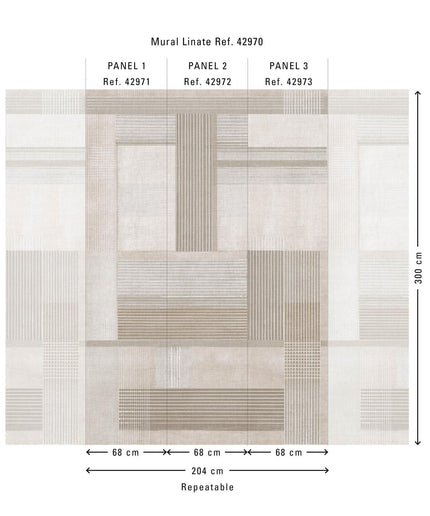 Mural Linate Ref. 42970

PANEL 1
Ref. 42971

PANEL 2
Ref. 42972

PANEL 3
Ref. 42973

300 cm

68 cm
68 cm
68 cm

204 cm

Repeatable